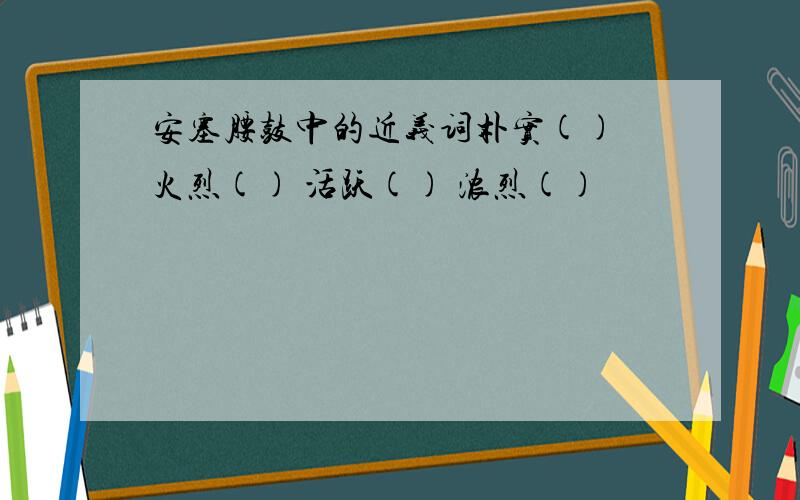 安塞腰鼓中的近義词朴實( )
火烈( ) 活跃( ) 浓烈( )